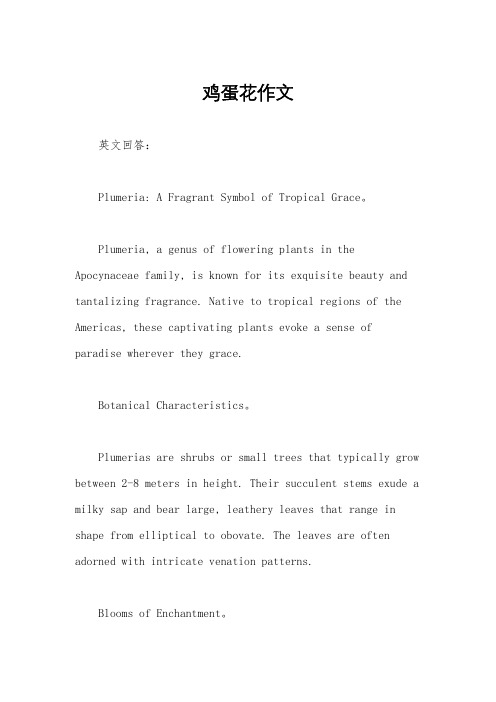 鸡蛋花作文

英文回答：

Plumeria: A Fragrant Symbol of Tropical Grace。

Plumeria, a genus of flowering plants in the Apocynaceae family, is known for its exquisite beauty and tantalizing fragrance. Native to tropical regions of the Americas, these captivating plants evoke a sense of paradise wherever they grace.

Botanical Characteristics。

Plumerias are shrubs or small trees that typically grow between 2-8 meters in height. Their succulent stems exude a milky sap and bear large, leathery leaves that range in shape from elliptical to obovate. The leaves are often adorned with intricate venation patterns.

Blooms of Enchantment。